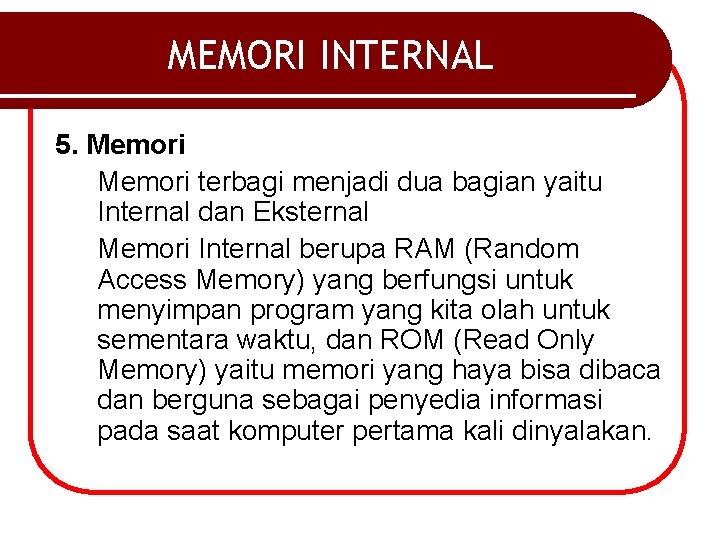 MEMORI INTERNAL

5. Memori

Memori terbagi menjadi dua bagian yaitu Internal dan Eksternal

Memori Internal berupa RAM (Random Access Memory) yang berfungsi untuk menyimpan program yang kita olah untuk sementara waktu, dan ROM (Read Only Memory) yaitu memori yang haya bisa dibaca dan berguna sebagai penyedia informasi pada saat komputer pertama kali dinyalakan.